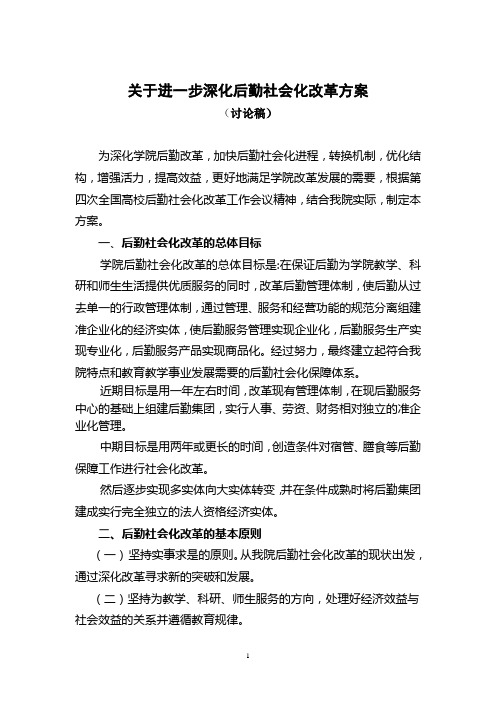 关于进一步深化后勤社会化改革方案
（讨论稿）

为深化学院后勤改革，加快后勤社会化进程，转换机制，优化结构，增强活力，提高效益，更好地满足学院改革发展的需要，根据第四次全国高校后勤社会化改革工作会议精神，结合我院实际，制定本方案。

一、后勤社会化改革的总体目标

学院后勤社会化改革的总体目标是:在保证后勤为学院教学、科研和师生生活提供优质服务的同时，改革后勤管理体制，使后勤从过去单一的行政管理体制，通过管理、服务和经营功能的规范分离组建准企业化的经济实体，使后勤服务管理实现企业化，后勤服务生产实现专业化，后勤服务产品实现商品化。经过努力，最终建立起符合我院特点和教育教学事业发展需要的后勤社会化保障体系。

近期目标是用一年左右时间，改革现有管理体制，在现后勤服务中心的基础上组建后勤集团，实行人事、劳资、财务相对独立的准企业化管理。

中期目标是用两年或更长的时间，创造条件对宿管、膳食等后勤保障工作进行社会化改革。

然后逐步实现多实体向大实体转变，并在条件成熟时将后勤集团建成实行完全独立的法人资格经济实体。

二、后勤社会化改革的基本原则

（一）坚持实事求是的原则。从我院后勤社会化改革的现状出发，通过深化改革寻求新的突破和发展。

（二）坚持为教学、科研、师生服务的方向，处理好经济效益与社会效益的关系并遵循教育规律。

1